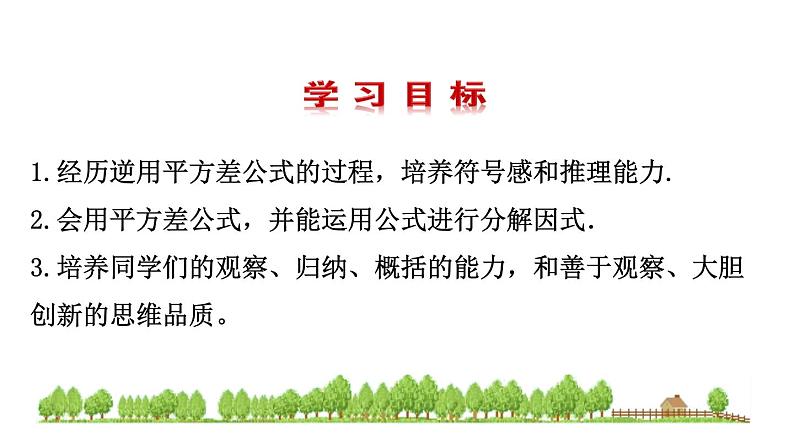 学习目标

1.经历逆用平方差公式的过程，培养符号感和推理能力.

2.会用平方差公式，并能运用公式进行分解因式.

3.培养同学们的观察、归纳、概括的能力，和善于观察、大胆创新的思维品质。